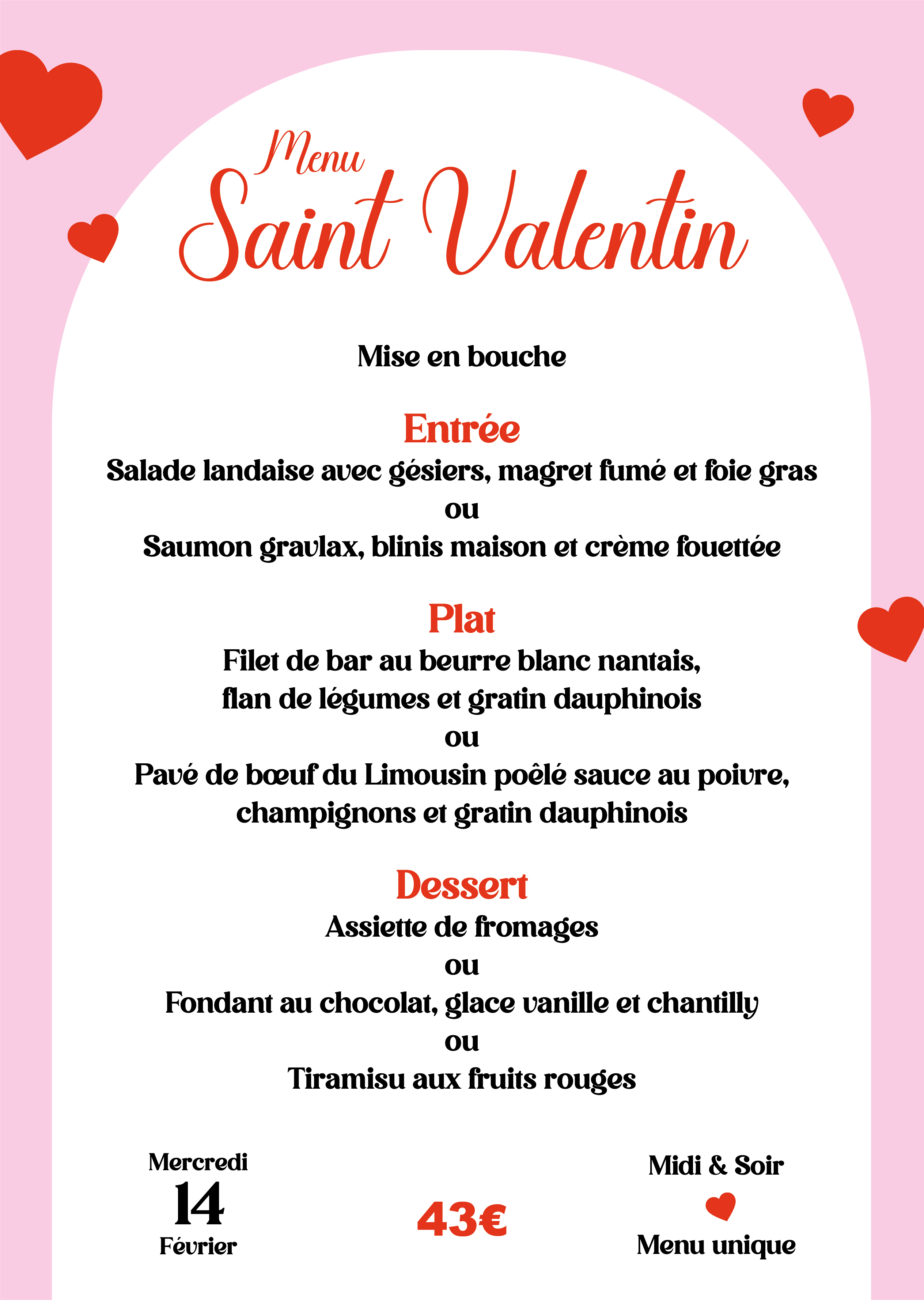 Menu
Saint Valentin

Mise en bouche

Entrée
Salade landaise avec gésiers, magret fumé et foie gras
ou
Saumon gravlax, blinis maison et crème fouettée

Plat
Filet de bar au beurre blanc nantais, flan de légumes et gratin dauphinois
ou
Pavé de bœuf du Limousin poêlé sauce au poivre, champignons et gratin dauphinois

Dessert
Assiette de fromages
ou
Fondant au chocolat, glace vanille et chantilly
ou
Tiramisu aux fruits rouges

Mercredi
14
Février

43€

Midi & Soir
Menu unique